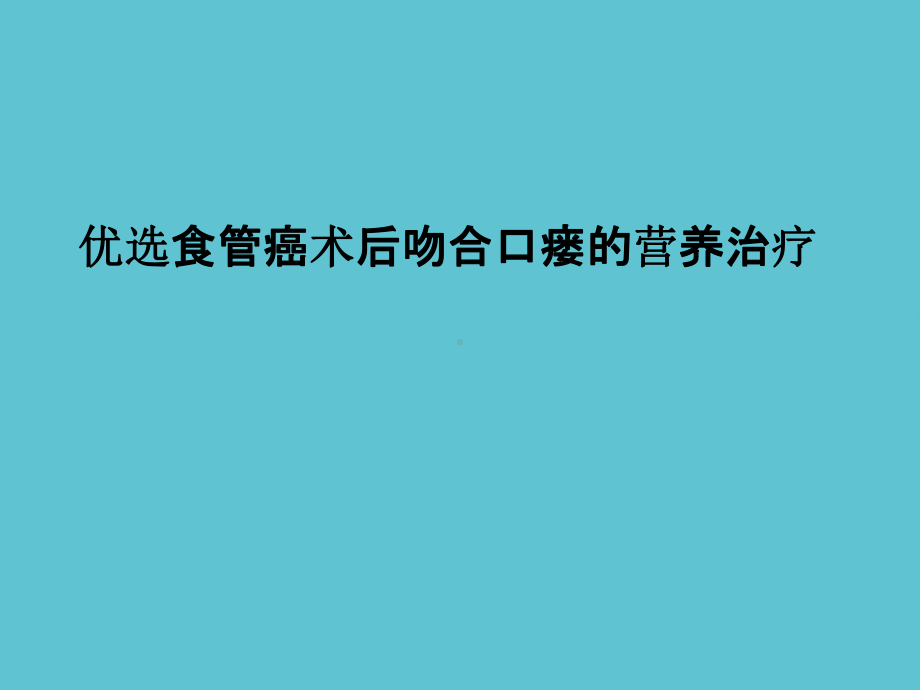 优选食管癌术后吻合口瘘的营养治疗